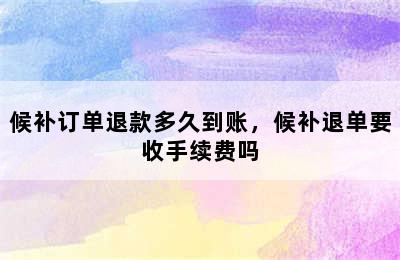 候补订单退款多久到账，候补退单要收手续费吗